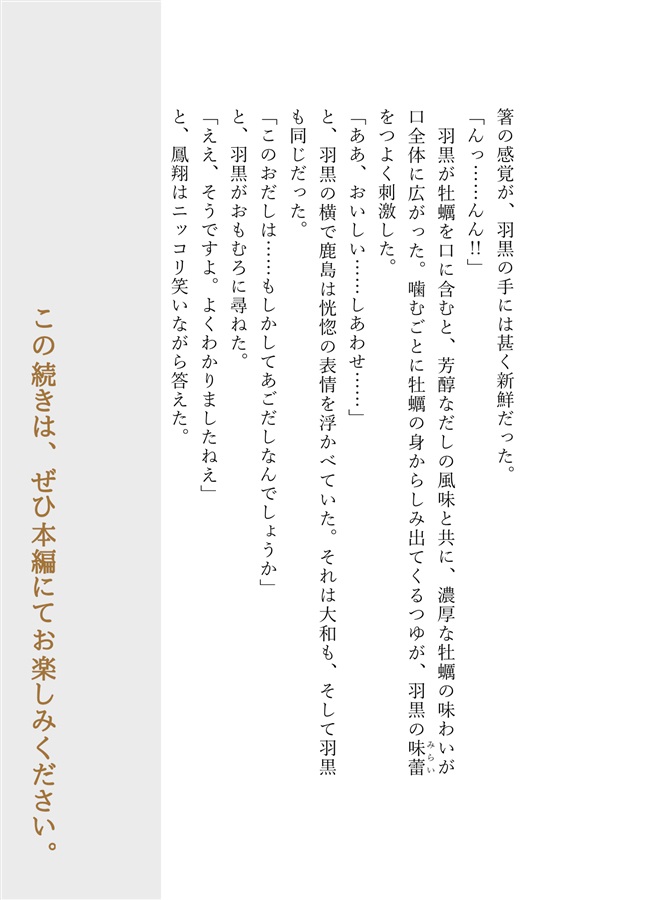 箸の感覚が、羽黒の手には甚く新鮮だった。

「んっ……んん!!」

羽黒が牡蠣を口に含むと、芳醇なだしの風味と共に、濃厚な牡蠣の味わいが口全体に広がった。噛むごとに牡蠣の身からしみ出てくるつゆが、羽黒の味蕾（みらい）をつよく刺激した。

「ああ、おいしい……しあわせ……」

と、羽黒の横で鹿島は恍惚の表情を浮かべていた。それは大和も、そして羽黒も同じだった。

「このおだしは……もしかしてあごだしなんでしょうか」

と、羽黒がおもむろに尋ねた。

「ええ、そうですよ。よくわかりましたねえ」

と、鳳翔はニッコリ笑いながら答えた。

この続きは、ぜひ本編にてお楽しみください。